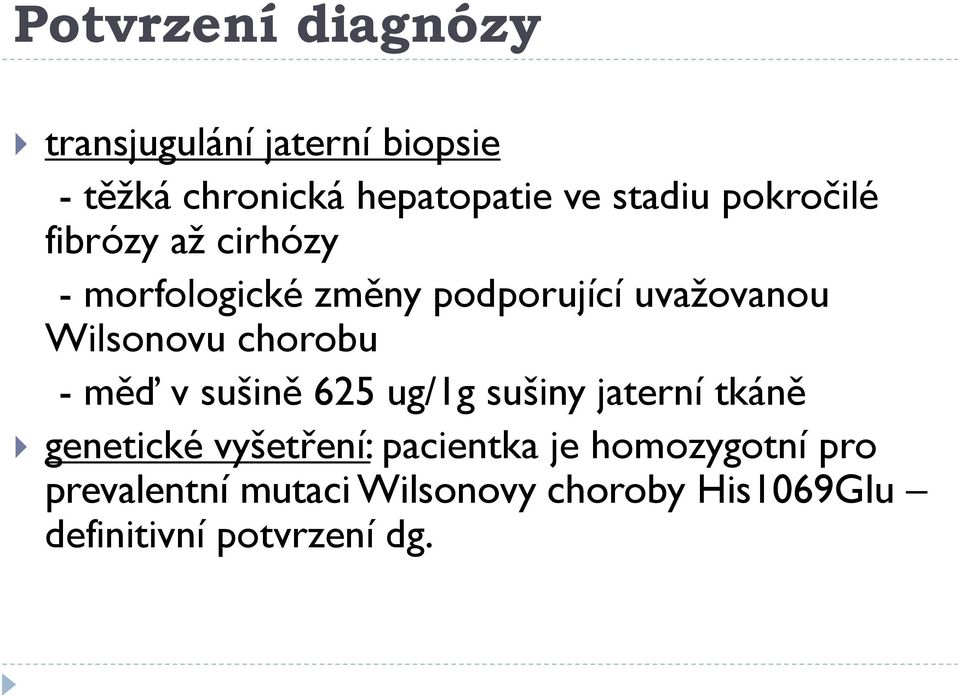 Potvrzení diagnózy

transjugulání jaterní biopsie

- těžká chronická hepatopatie ve stadiu pokročilé fibrózy až cirhózy

- morfologické změny podporující uvažovanou Wilsonovu chorobu

- měď v sušině 625 ug/1g sušiny jaterní tkáně

genetické vyšetření: pacientka je homozygotní pro prevalentní mutaci Wilsonovy choroby His1069Glu – definitivní potvrzení dg.